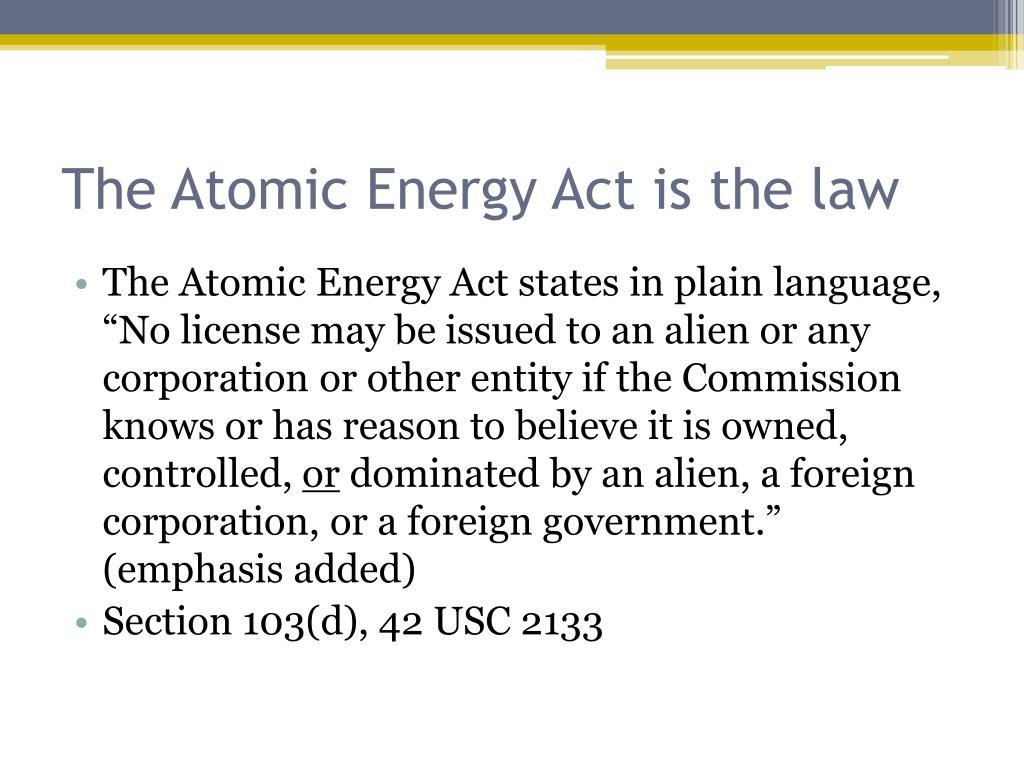 The Atomic Energy Act is the law

• The Atomic Energy Act states in plain language, “No license may be issued to an alien or any corporation or other entity if the Commission knows or has reason to believe it is owned, controlled, or dominated by an alien, a foreign corporation, or a foreign government.” (emphasis added)
• Section 103(d), 42 USC 2133